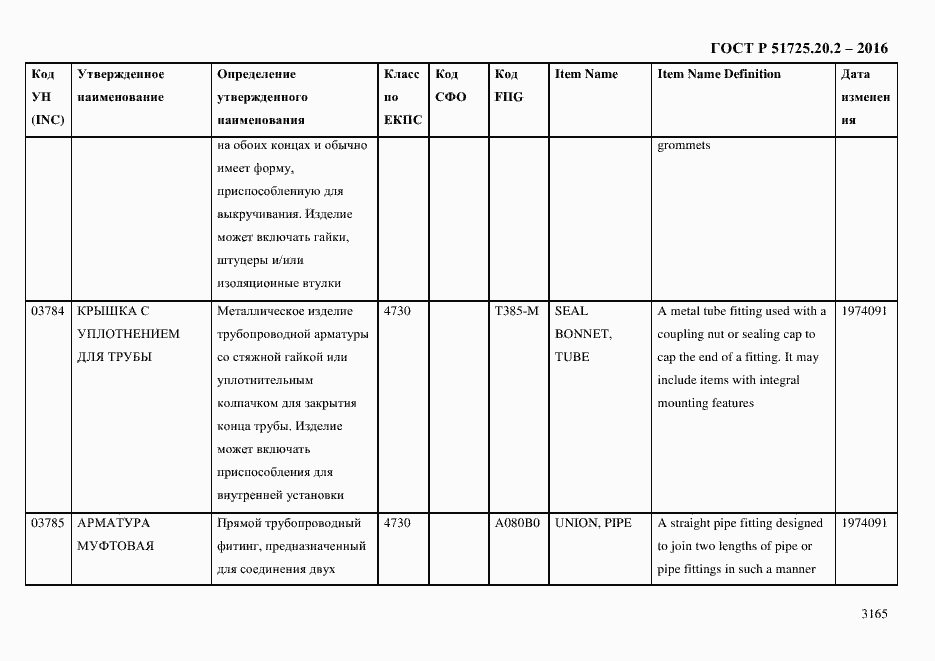 ГОСТ Р 51725.20.2 – 2016

| Код УН (INC) | Утвержденное наименование | Определение утвержденного наименования | Класс по ЕКПС | Код СФО | Код FIIG | Item Name | Item Name Definition | Дата изменения |
|---|---|---|---|---|---|---|---|---|
| | | на обоих концах и обычно имеет форму, приспособленную для выкручивания. Изделие может включать гайки, штуцеры и/или изоляционные втулки | | | | | grommets | |
| 03784 | КРЫШКА С УПЛОТНЕНИЕМ ДЛЯ ТРУБЫ | Металлическое изделие трубопроводной арматуры со стяжной гайкой или уплотнительным колпачком для закрытия конца трубы. Изделие может включать приспособления для внутренней установки | 4730 | | T385-M | SEAL BONNET, TUBE | A metal tube fitting used with a coupling nut or sealing cap to cap the end of a fitting. It may include items with integral mounting features | 1974091 |
| 03785 | АРМАТУРА МУФТОВАЯ | Прямой трубопроводный фитинг, предназначенный для соединения двух | 4730 | | A080B0 | UNION, PIPE | A straight pipe fitting designed to join two lengths of pipe or pipe fittings in such a manner | 1974091 |

3165